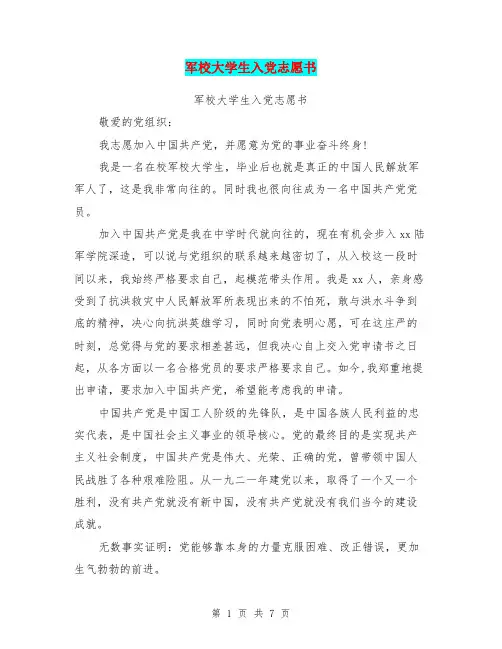 军校大学生入党志愿书

军校大学生入党志愿书

敬爱的党组织：

我志愿加入中国共产党，并愿意为党的事业奋斗终身！

我是一名在校军校大学生，毕业后也就是真正的中国人民解放军军人了，这是我非常向往的。同时我也很向往成为一名中国共产党党员。

加入中国共产党是我在中学时代就向往的，现在有机会步入xx陆军学院深造，可以说与党组织的联系越来越密切了，从入校这一段时间以来，我始终严格要求自己，起模范带头作用。我是xx人，亲身感受到了抗洪救灾中人民解放军所表现出来的不怕死，敢与洪水斗争到底的精神，决心向抗洪英雄学习，同时向党表明心愿，可在这庄严的时刻，总觉得与党的要求相差甚远，但我决心自上交入党申请书之日起，从各方面以一名合格党员的要求严格要求自己。如今，我郑重地提出申请，要求加入中国共产党，希望能考虑我的申请。

中国共产党是中国工人阶级的先锋队，是中国各族人民利益的忠实代表，是中国社会主义事业的领导核心。党的最终目的是实现共产主义社会制度，中国共产党是伟大、光荣、正确的党，曾带领中国人民战胜了各种艰难险阻。从一九二一年建党以来，取得了一个又一个胜利，没有共产党就没有新中国，没有共产党就没有我们当今的建设成就。

无数事实证明：党能够靠本身的力量克服困难、改正错误，更加生气勃勃的前进。

第 1 页 共 7 页